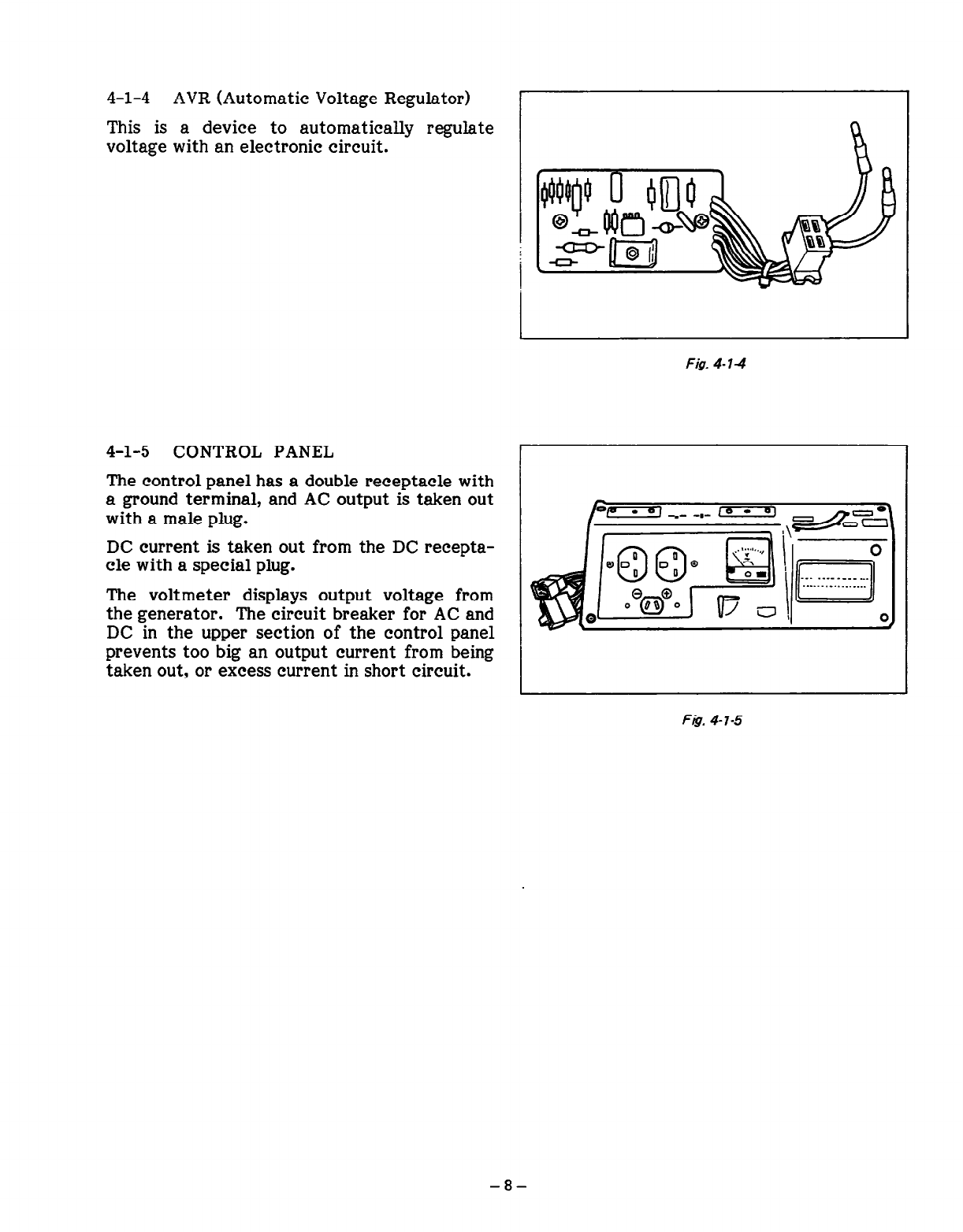 4-1-4 AVR (Automatic Voltage Regulator)

This is a device to automatically regulate voltage with an electronic circuit.

Fig. 4-1-4

4-1-5 CONTROL PANEL

The control panel has a double receptacle with a ground terminal, and AC output is taken out with a male plug.

DC current is taken out from the DC receptacle with a special plug.

The voltmeter displays output voltage from the generator. The circuit breaker for AC and DC in the upper section of the control panel prevents too big an output current from being taken out, or excess current in short circuit.

Fig. 4-1-5

– 8 –